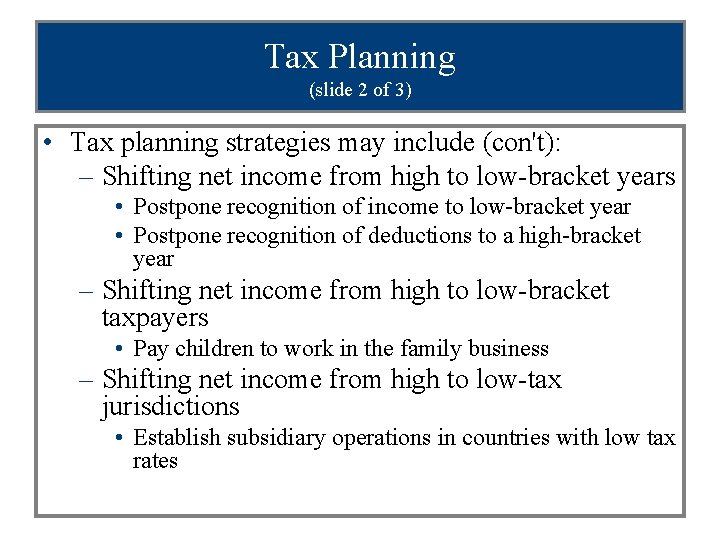 Tax Planning
(slide 2 of 3)

• Tax planning strategies may include (con't):
– Shifting net income from high to low-bracket years
• Postpone recognition of income to low-bracket year
• Postpone recognition of deductions to a high-bracket year
– Shifting net income from high to low-bracket taxpayers
• Pay children to work in the family business
– Shifting net income from high to low-tax jurisdictions
• Establish subsidiary operations in countries with low tax rates